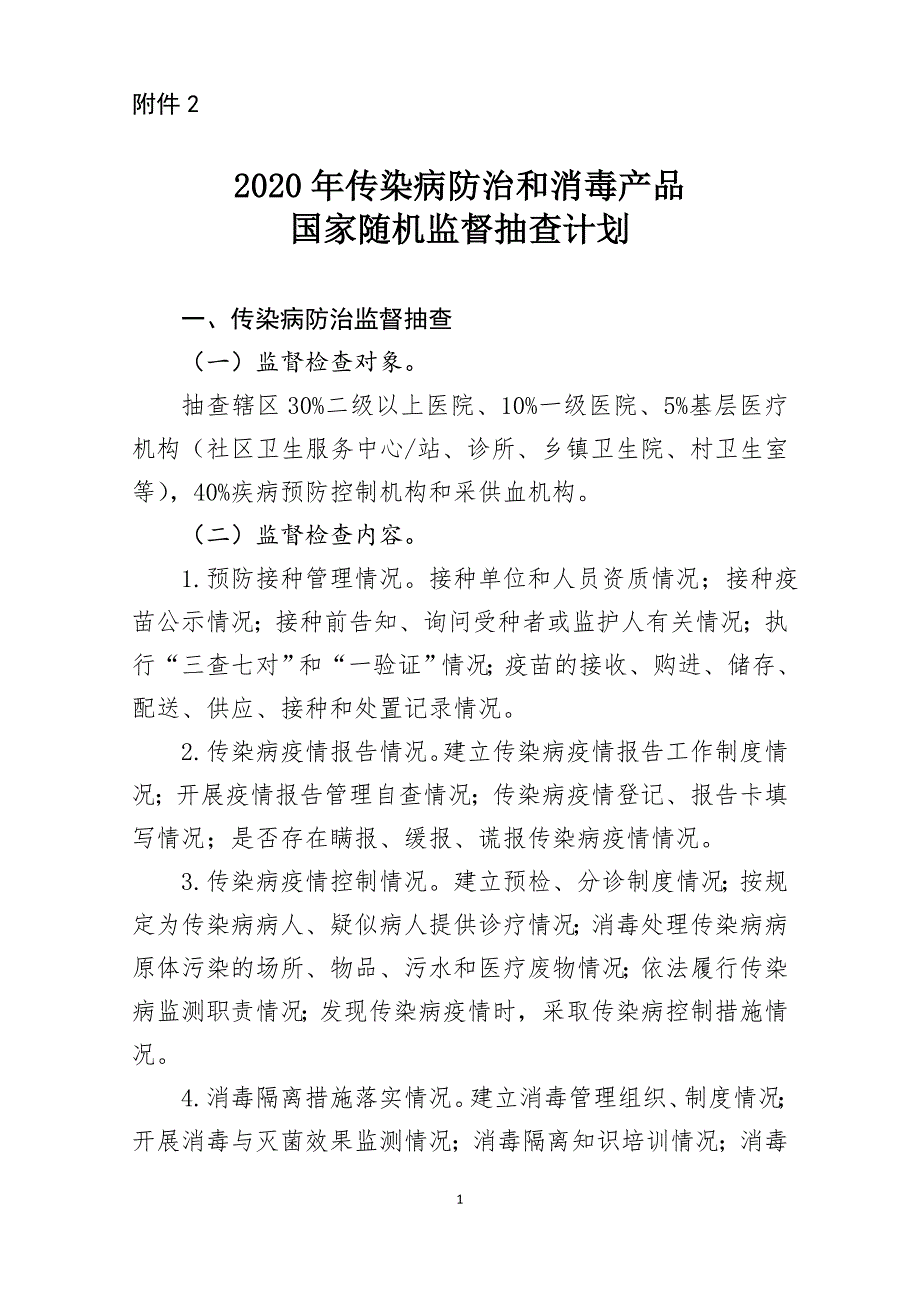 附件 2

2020 年传染病防治和消毒产品
国家随机监督抽查计划

一、传染病防治监督抽查

（一）监督检查对象。

抽查辖区 30%二级以上医院、10%一级医院、5%基层医疗机构（社区卫生服务中心/站、诊所、乡镇卫生院、村卫生室等），40%疾病预防控制机构和采供血机构。

（二）监督检查内容。

1.预防接种管理情况。接种单位和人员资质情况；接种疫苗公示情况；接种前告知、询问受种者或监护人有关情况；执行“三查七对”和“一验证”情况；疫苗的接收、购进、储存、配送、供应、接种和处置记录情况。

2.传染病疫情报告情况。建立传染病疫情报告工作制度情况；开展疫情报告管理自查情况；传染病疫情登记、报告卡填写情况；是否存在瞒报、缓报、谎报传染病疫情情况。

3.传染病疫情控制情况。建立预检、分诊制度情况；按规定为传染病病人、疑似病人提供诊疗情况；消毒处理传染病病原体污染的场所、物品、污水和医疗废物情况；依法履行传染病监测职责情况；发现传染病疫情时，采取传染病控制措施情况。

4.消毒隔离措施落实情况。建立消毒管理组织、制度情况；开展消毒与灭菌效果监测情况；消毒隔离知识培训情况；消毒

1